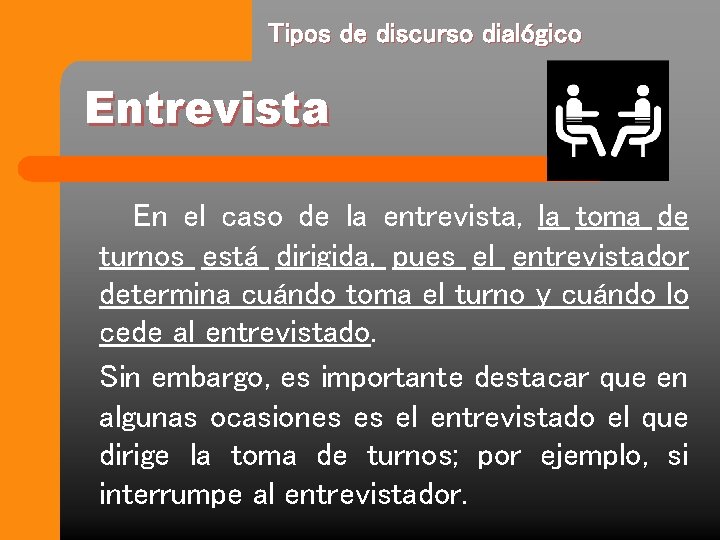 Tipos de discurso dialógico

Entrevista

En el caso de la entrevista, la toma de turnos está dirigida, pues el entrevistador determina cuándo toma el turno y cuándo lo cede al entrevistado.

Sin embargo, es importante destacar que en algunas ocasiones es el entrevistado el que dirige la toma de turnos; por ejemplo, si interrumpe al entrevistador.